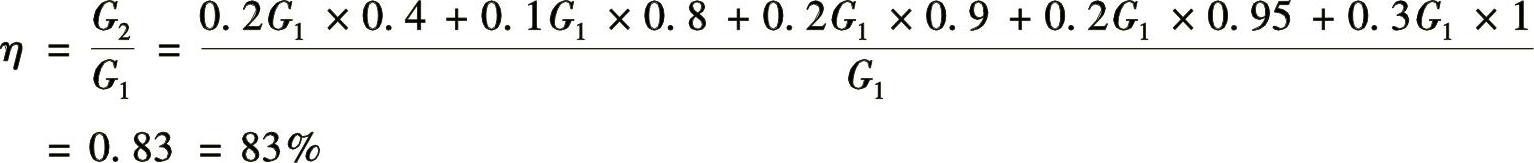 $\eta = \frac{G_2}{G_1} = \frac{0.2G_1 \times 0.4 + 0.1G_1 \times 0.8 + 0.2G_1 \times 0.9 + 0.2G_1 \times 0.95 + 0.3G_1 \times 1}{G_1}$

$= 0.83 = 83\%$